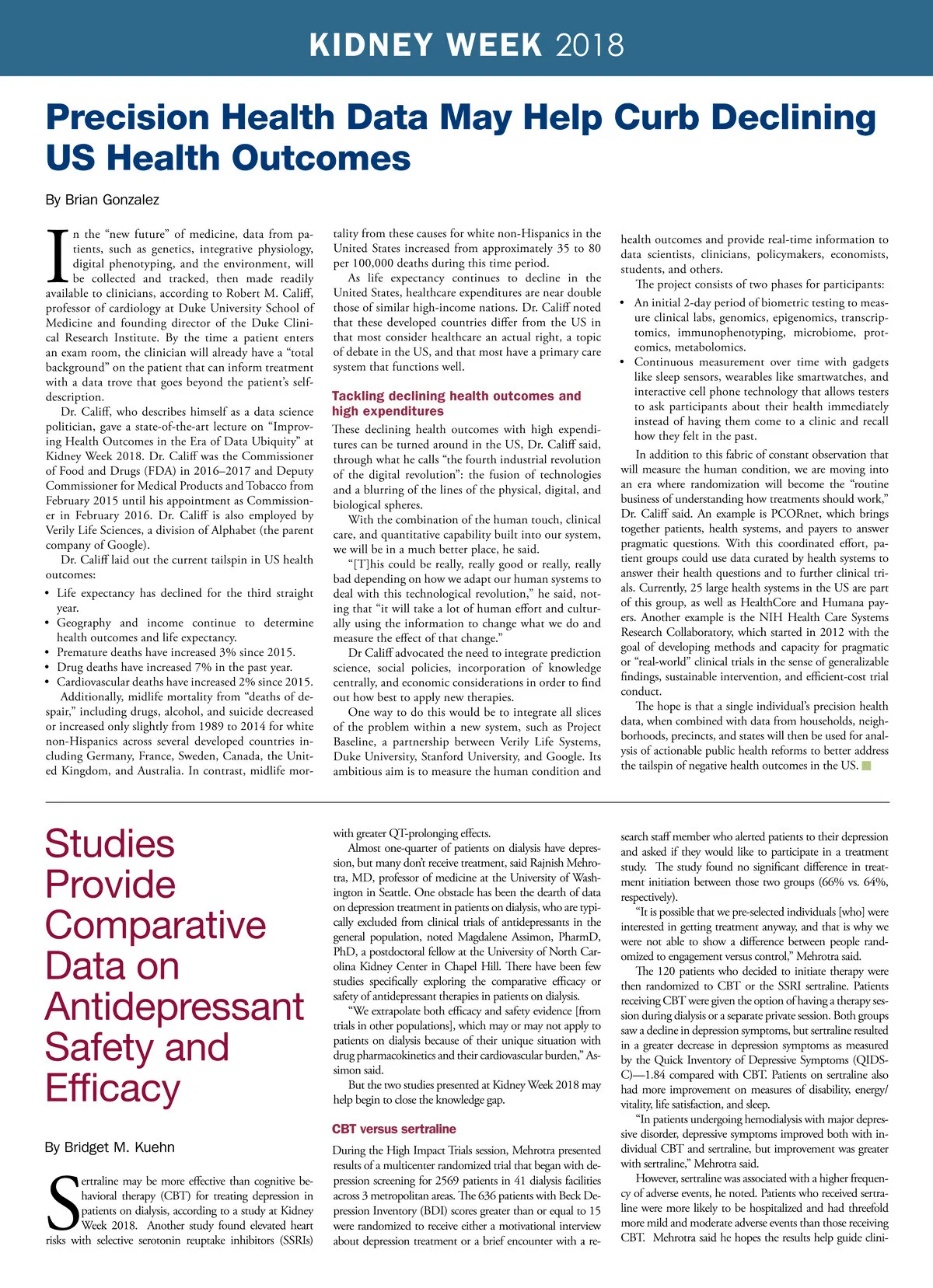 KIDNEY WEEK 2018

Precision Health Data May Help Curb Declining US Health Outcomes

By Brian Gonzalez

In the "new future" of medicine, data from patients, such as genetics, integrative physiology, digital phenotyping, and the environment, will be collected and tracked, then made readily available to clinicians, according to Robert M. Califf, professor of cardiology at Duke University School of Medicine and founding director of the Duke Clinical Research Institute. By the time a patient enters an exam room, the clinician will already have a "total background" on the patient that can inform treatment with a data trove that goes beyond the patient's self-description.

Dr. Califf, who describes himself as a data science politician, gave a state-of-the-art lecture on "Improving Health Outcomes in the Era of Data Ubiquity" at Kidney Week 2018. Dr. Califf was the Commissioner of Food and Drugs (FDA) in 2016–2017 and Deputy Commissioner for Medical Products and Tobacco from February 2015 until his appointment as Commissioner in February 2016. Dr. Califf is also employed by Verily Life Sciences, a division of Alphabet (the parent company of Google).

Dr. Califf laid out the current tailspin in US health outcomes:

• Life expectancy has declined for the third straight year.
• Geography and income continue to determine health outcomes and life expectancy.
• Premature deaths have increased 3% since 2015.
• Drug deaths have increased 7% in the past year.
• Cardiovascular deaths have increased 2% since 2015.

Additionally, midlife mortality from "deaths of despair," including drugs, alcohol, and suicide decreased or increased only slightly from 1989 to 2014 for white non-Hispanics across several developed countries including Germany, France, Sweden, Canada, the United Kingdom, and Australia. In contrast, midlife mortality from these causes for white non-Hispanics in the United States increased from approximately 35 to 80 per 100,000 deaths during this time period.

As life expectancy continues to decline in the United States, healthcare expenditures are near double those of similar high-income nations. Dr. Califf noted that these developed countries differ from the US in that most consider healthcare an actual right, a topic of debate in the US, and that most have a primary care system that functions well.

Tackling declining health outcomes and high expenditures

These declining health outcomes with high expenditures can be turned around in the US, Dr. Califf said, through what he calls "the fourth industrial revolution of the digital revolution": the fusion of technologies and a blurring of the lines of the physical, digital, and biological spheres.

With the combination of the human touch, clinical care, and quantitative capability built into our system, we will be in a much better place, he said.

"[T]his could be really, really good or really, really bad depending on how we adapt our human systems to deal with this technological revolution," he said, noting that "it will take a lot of human effort and culturally using the information to change what we do and measure the effect of that change."

Dr Califf advocated the need to integrate prediction science, social policies, incorporation of knowledge centrally, and economic considerations in order to find out how best to apply new therapies.

One way to do this would be to integrate all slices of the problem within a new system, such as Project Baseline, a partnership between Verily Life Systems, Duke University, Stanford University, and Google. Its ambitious aim is to measure the human condition and health outcomes and provide real-time information to data scientists, clinicians, policymakers, economists, students, and others.

The project consists of two phases for participants:

• An initial 2-day period of biometric testing to measure clinical labs, genomics, epigenomics, transcriptomics, immunophenotyping, microbiome, proteomics, metabolomics.
• Continuous measurement over time with gadgets like sleep sensors, wearables like smartwatches, and interactive cell phone technology that allows testers to ask participants about their health immediately instead of having them come to a clinic and recall how they felt in the past.

In addition to this fabric of constant observation that will measure the human condition, we are moving into an era where randomization will become the "routine business of understanding how treatments should work," Dr. Califf said. An example is PCORnet, which brings together patients, health systems, and payers to answer pragmatic questions. With this coordinated effort, patient groups could use data curated by health systems to answer their health questions and to further clinical trials. Currently, 25 large health systems in the US are part of this group, as well as HealthCore and Humana payers. Another example is the NIH Health Care Systems Research Collaboratory, which started in 2012 with the goal of developing methods and capacity for pragmatic or "real-world" clinical trials in the sense of generalizable findings, sustainable intervention, and efficient-cost trial conduct.

The hope is that a single individual's precision health data, when combined with data from households, neighborhoods, precincts, and states will then be used for analysis of actionable public health reforms to better address the tailspin of negative health outcomes in the US.

Studies Provide Comparative Data on Antidepressant Safety and Efficacy

By Bridget M. Kuehn

Sertraline may be more effective than cognitive behavioral therapy (CBT) for treating depression in patients on dialysis, according to a study at Kidney Week 2018. Another study found elevated heart risks with selective serotonin reuptake inhibitors (SSRIs) with greater QT-prolonging effects.

Almost one-quarter of patients on dialysis have depression, but many don't receive treatment, said Rajnish Mehrotra, MD, professor of medicine at the University of Washington in Seattle. One obstacle has been the dearth of data on depression treatment in patients on dialysis, who are typically excluded from clinical trials of antidepressants in the general population, noted Magdalene Assimon, PharmD, PhD, a postdoctoral fellow at the University of North Carolina Kidney Center in Chapel Hill. There have been few studies specifically exploring the comparative efficacy or safety of antidepressant therapies in patients on dialysis.

"We extrapolate both efficacy and safety evidence [from trials in other populations], which may or may not apply to patients on dialysis because of their unique situation with drug pharmacokinetics and their cardiovascular burden," Assimon said.

But the two studies presented at Kidney Week 2018 may help begin to close the knowledge gap.

CBT versus sertraline

During the High Impact Trials session, Mehrotra presented results of a multicenter randomized trial that began with depression screening for 2569 patients in 41 dialysis facilities across 3 metropolitan areas. The 636 patients with Beck Depression Inventory (BDI) scores greater than or equal to 15 were randomized to receive either a motivational interview about depression treatment or a brief encounter with a research staff member who alerted patients to their depression and asked if they would like to participate in a treatment study. The study found no significant difference in treatment initiation between those two groups (66% vs. 64%, respectively).

"It is possible that we pre-selected individuals [who] were interested in getting treatment anyway, and that is why we were not able to show a difference between people randomized to engagement versus control," Mehrotra said.

The 120 patients who decided to initiate therapy were then randomized to CBT or the SSRI sertraline. Patients receiving CBT were given the option of having a therapy session during dialysis or a separate private session. Both groups saw a decline in depression symptoms, but sertraline resulted in a greater decrease in depression symptoms as measured by the Quick Inventory of Depressive Symptoms (QIDS-C)—1.84 compared with CBT. Patients on sertraline also had more improvement on measures of disability, energy/vitality, life satisfaction, and sleep.

"In patients undergoing hemodialysis with major depressive disorder, depressive symptoms improved both with individual CBT and sertraline, but improvement was greater with sertraline," Mehrotra said.

However, sertraline was associated with a higher frequency of adverse events, he noted. Patients who received sertraline were more likely to be hospitalized and had threefold more mild and moderate adverse events than those receiving CBT. Mehrotra said he hopes the results help guide clini-